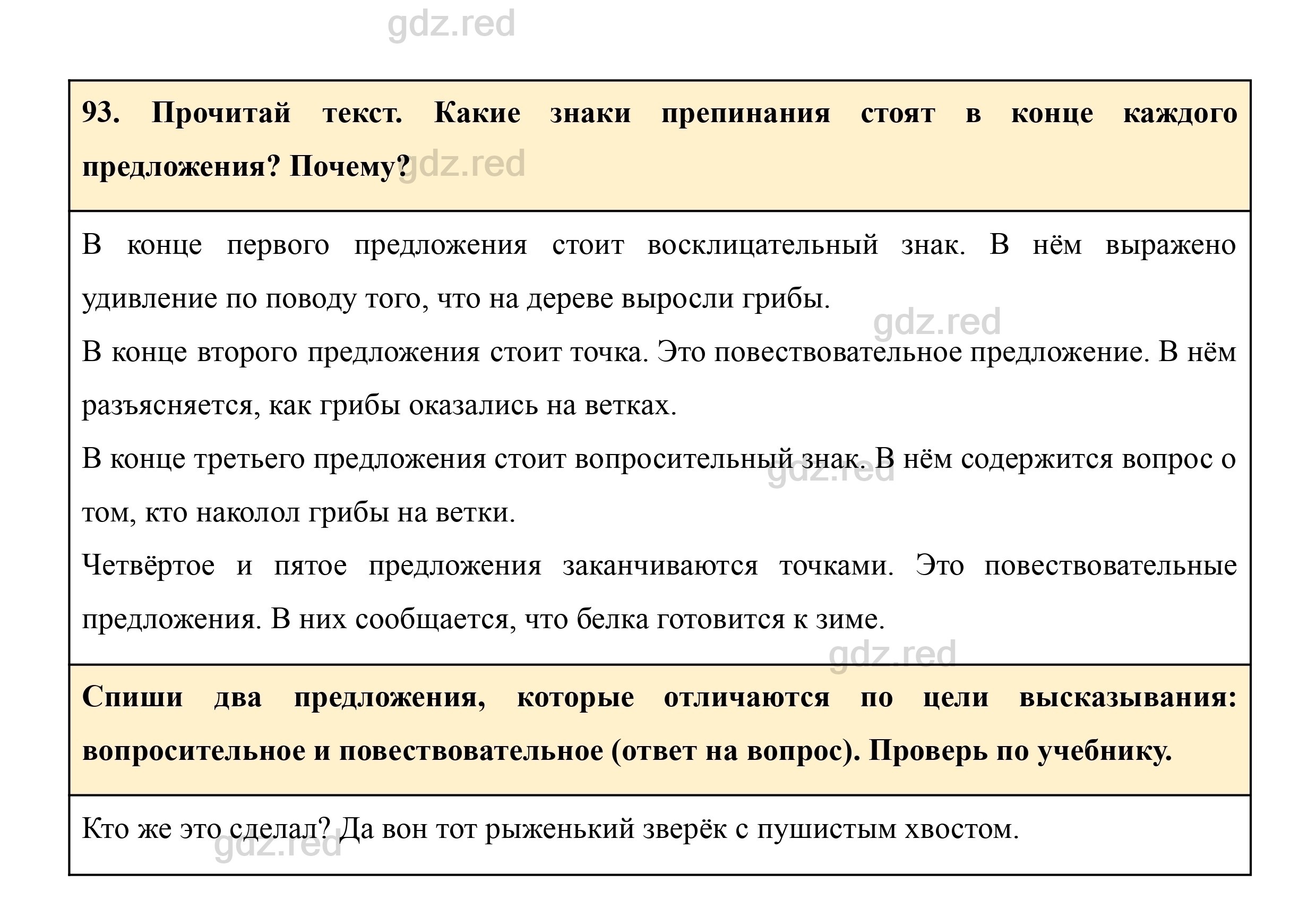 gdz.red

93. Прочитай текст. Какие знаки препинания стоят в конце каждого предложения? Почему?

gdz.red

В конце первого предложения стоит восклицательный знак. В нём выражено удивление по поводу того, что на дереве выросли грибы.

gdz.red

В конце второго предложения стоит точка. Это повествовательное предложение. В нём разъясняется, как грибы оказались на ветках.

В конце третьего предложения стоит вопросительный знак. В нём содержится вопрос о том, кто наколол грибы на ветки.

gdz.red

Четвёртое и пятое предложения заканчиваются точками. Это повествовательные предложения. В них сообщается, что белка готовится к зиме.

gdz.red

Спиши два предложения, которые отличаются по цели высказывания: вопросительное и повествовательное (ответ на вопрос). Проверь по учебнику.

Кто же это сделал? Да вон тот рыженький зверёк с пушистым хвостом.

gdz.red